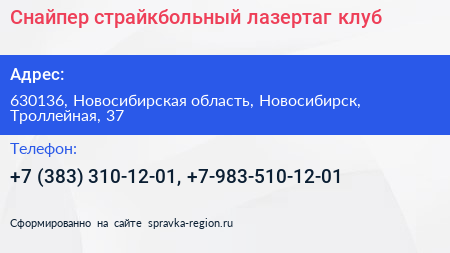 Снайпер страйкбольный лазертаг клуб

Адрес:

630136, Новосибирская область, Новосибирск, Троллейная, 37

Телефон:

+7 (383) 310-12-01, +7-983-510-12-01

Сформированно на сайте spravka-region.ru